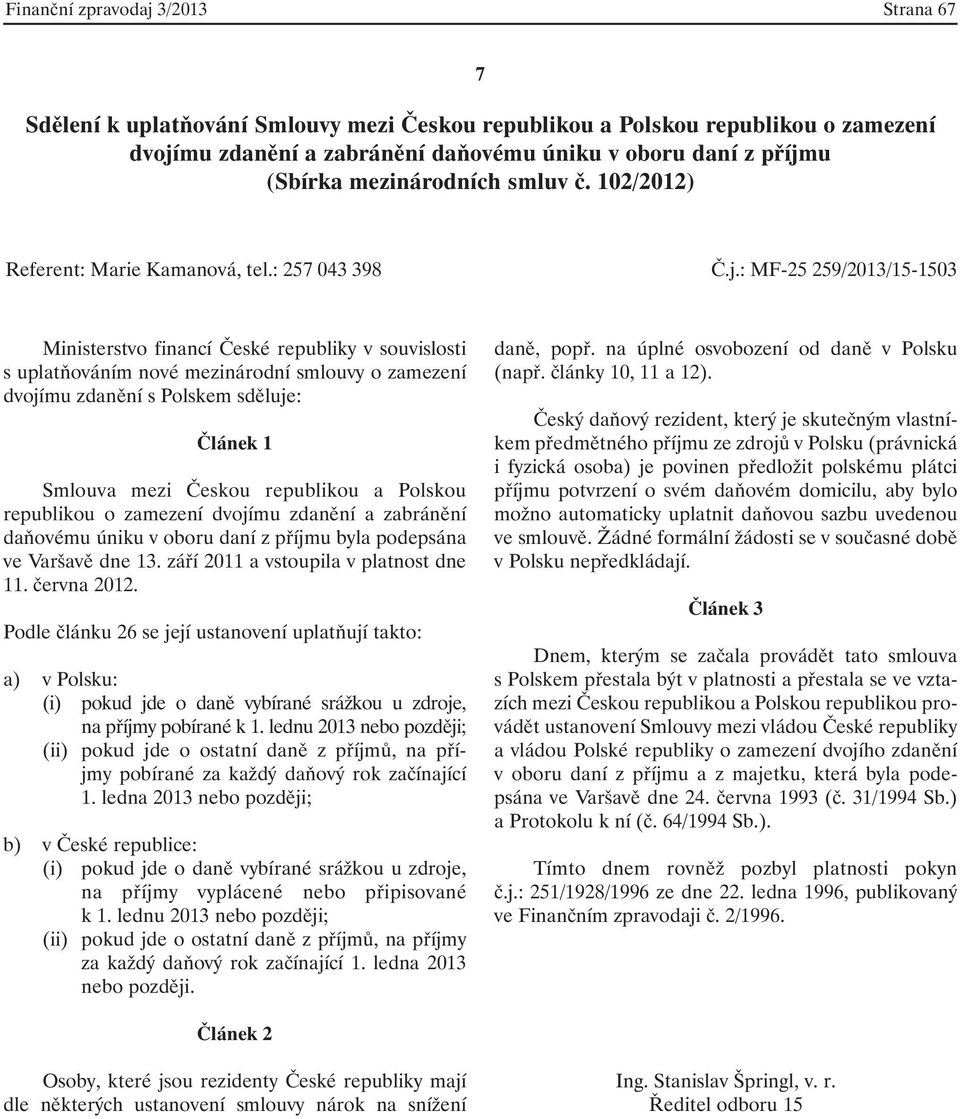 Finanční zpravodaj 3/2013 Strana 67

7

Sdělení k uplatňování Smlouvy mezi Českou republikou a Polskou republikou o zamezení dvojímu zdanění a zabránění daňovému úniku v oboru daní z příjmu (Sbírka mezinárodních smluv č. 102/2012)

Referent: Marie Kamanová, tel.: 257 043 398 Č.j.: MF-25 259/2013/15-1503

Ministerstvo financí České republiky v souvislosti s uplatňováním nové mezinárodní smlouvy o zamezení dvojímu zdanění s Polskem sděluje:

Článek 1

Smlouva mezi Českou republikou a Polskou republikou o zamezení dvojímu zdanění a zabránění daňovému úniku v oboru daní z příjmu byla podepsána ve Varšavě dne 13. září 2011 a vstoupila v platnost dne 11. června 2012.

Podle článku 26 se její ustanovení uplatňují takto:

a) v Polsku:
(i) pokud jde o daně vybírané srážkou u zdroje, na příjmy pobírané k 1. lednu 2013 nebo později;
(ii) pokud jde o ostatní daně z příjmů, na příjmy pobírané za každý daňový rok začínající 1. ledna 2013 nebo později;

b) v České republice:
(i) pokud jde o daně vybírané srážkou u zdroje, na příjmy vyplácené nebo připisované k 1. lednu 2013 nebo později;
(ii) pokud jde o ostatní daně z příjmů, na příjmy za každý daňový rok začínající 1. ledna 2013 nebo později.

Článek 2

Osoby, které jsou rezidenty České republiky mají dle některých ustanovení smlouvy nárok na snížení daně, popř. na úplné osvobození od daně v Polsku (např. články 10, 11 a 12).

Český daňový rezident, který je skutečným vlastníkem předmětného příjmu ze zdrojů v Polsku (právnická i fyzická osoba) je povinen předložit polskému plátci příjmu potvrzení o svém daňovém domicilu, aby bylo možno automaticky uplatnit daňovou sazbu uvedenou ve smlouvě. Žádné formální žádosti se v současné době v Polsku nepředkládají.

Článek 3

Dnem, kterým se začala provádět tato smlouva s Polskem přestala být v platnosti a přestala se ve vztazích mezi Českou republikou a Polskou republikou provádět ustanovení Smlouvy mezi vládou České republiky a vládou Polské republiky o zamezení dvojího zdanění v oboru daní z příjmu a z majetku, která byla podepsána ve Varšavě dne 24. června 1993 (č. 31/1994 Sb.) a Protokolu k ní (č. 64/1994 Sb.).

Tímto dnem rovněž pozbyl platnosti pokyn č.j.: 251/1928/1996 ze dne 22. ledna 1996, publikovaný ve Finančním zpravodaji č. 2/1996.

Ing. Stanislav Špringl, v. r.
Ředitel odboru 15